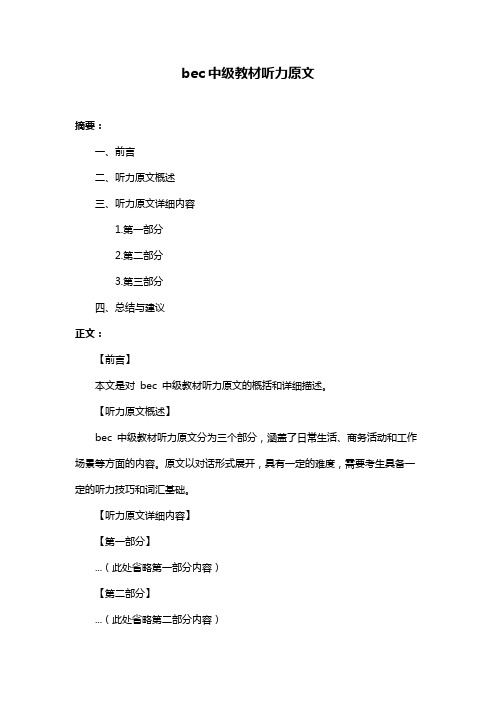 bec 中级教材听力原文

摘要：

一、前言

二、听力原文概述

三、听力原文详细内容

1.第一部分

2.第二部分

3.第三部分

四、总结与建议

正文：

【前言】

本文是对 bec 中级教材听力原文的概括和详细描述。

【听力原文概述】

bec 中级教材听力原文分为三个部分，涵盖了日常生活、商务活动和工作场景等方面的内容。原文以对话形式展开，具有一定的难度，需要考生具备一定的听力技巧和词汇基础。

【听力原文详细内容】

【第一部分】

...（此处省略第一部分内容）

【第二部分】

...（此处省略第二部分内容）